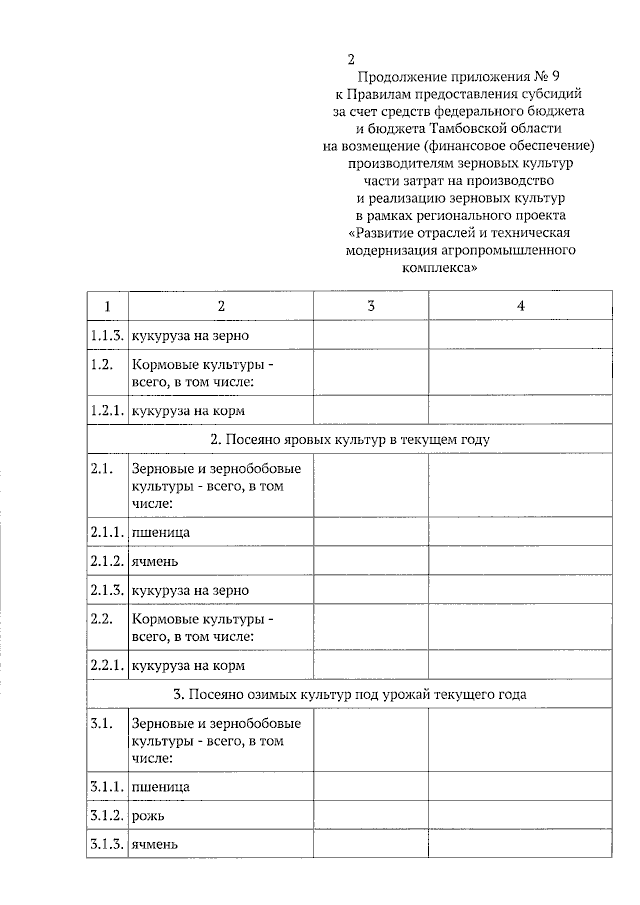 2

Продолжение приложения № 9
к Правилам предоставления субсидий
за счет средств федерального бюджета
и бюджета Тамбовской области
на возмещение (финансовое обеспечение)
производителям зерновых культур
части затрат на производство
и реализацию зерновых культур
в рамках регионального проекта
«Развитие отраслей и техническая
модернизация агропромышленного
комплекса»

| 1 | 2 | 3 | 4 |
|---|---|---|---|
| 1.1.3. | кукуруза на зерно | | |
| 1.2. | Кормовые культуры - всего, в том числе: | | |
| 1.2.1. | кукуруза на корм | | |
| 2. Посеяно яровых культур в текущем году | | | |
| 2.1. | Зерновые и зернобобовые культуры - всего, в том числе: | | |
| 2.1.1. | пшеница | | |
| 2.1.2. | ячмень | | |
| 2.1.3. | кукуруза на зерно | | |
| 2.2. | Кормовые культуры - всего, в том числе: | | |
| 2.2.1. | кукуруза на корм | | |
| 3. Посеяно озимых культур под урожай текущего года | | | |
| 3.1. | Зерновые и зернобобовые культуры - всего, в том числе: | | |
| 3.1.1. | пшеница | | |
| 3.1.2. | рожь | | |
| 3.1.3. | ячмень | | |